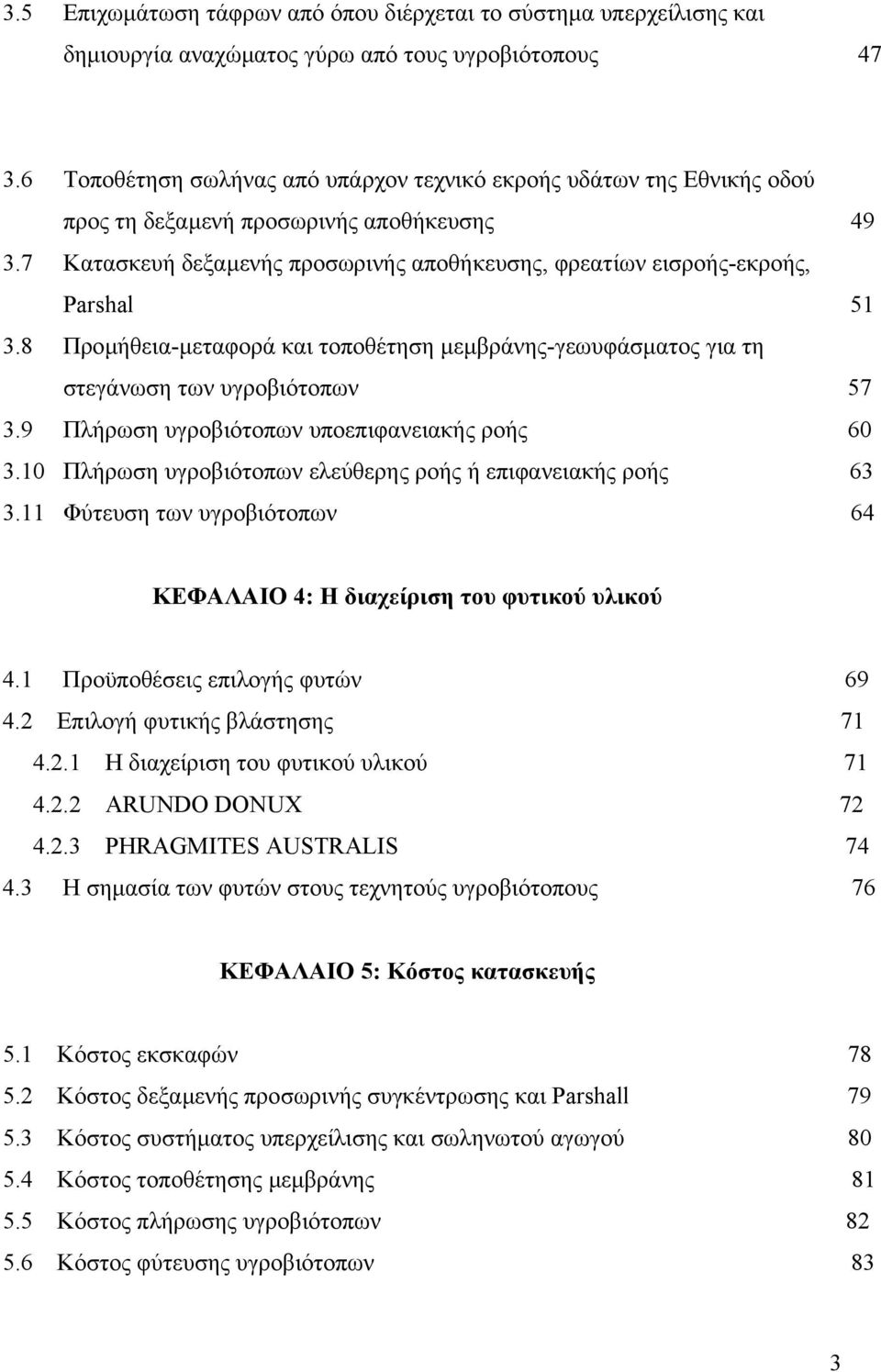 3.5 Επιχωμάτωση τάφρων από όπου διέρχεται το σύστημα υπερχείλισης και δημιουργία αναχώματος γύρω από τους υγροβιότοπους 47

3.6 Τοποθέτηση σωλήνας από υπάρχον τεχνικό εκροής υδάτων της Εθνικής οδού προς τη δεξαμενή προσωρινής αποθήκευσης 49
3.7 Κατασκευή δεξαμενής προσωρινής αποθήκευσης, φρεατίων εισροής-εκροής, Parshal 51
3.8 Προμήθεια-μεταφορά και τοποθέτηση μεμβράνης-γεωυφάσματος για τη στεγάνωση των υγροβιότοπων 57
3.9 Πλήρωση υγροβιότοπων υποεπιφανειακής ροής 60
3.10 Πλήρωση υγροβιότοπων ελεύθερης ροής ή επιφανειακής ροής 63
3.11 Φύτευση των υγροβιότοπων 64

ΚΕΦΑΛΑΙΟ 4: Η διαχείριση του φυτικού υλικού

4.1 Προϋποθέσεις επιλογής φυτών 69
4.2 Επιλογή φυτικής βλάστησης 71
4.2.1 Η διαχείριση του φυτικού υλικού 71
4.2.2 ARUNDO DONUX 72
4.2.3 PHRAGMITES AUSTRALIS 74
4.3 Η σημασία των φυτών στους τεχνητούς υγροβιότοπους 76

ΚΕΦΑΛΑΙΟ 5: Κόστος κατασκευής

5.1 Κόστος εκσκαφών 78
5.2 Κόστος δεξαμενής προσωρινής συγκέντρωσης και Parshall 79
5.3 Κόστος συστήματος υπερχείλισης και σωληνωτού αγωγού 80
5.4 Κόστος τοποθέτησης μεμβράνης 81
5.5 Κόστος πλήρωσης υγροβιότοπων 82
5.6 Κόστος φύτευσης υγροβιότοπων 83

3